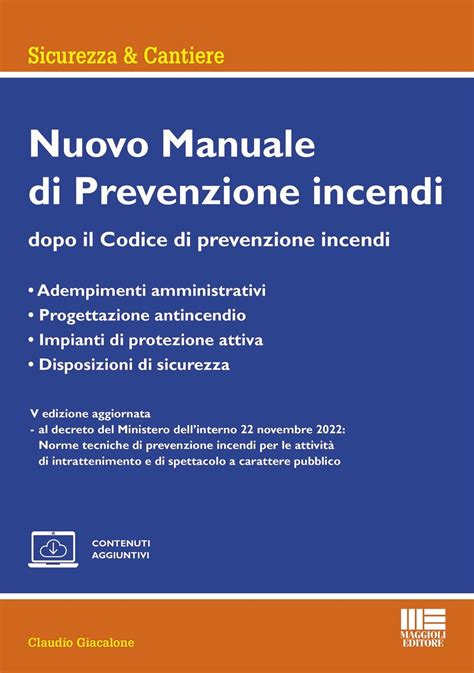 Sicurezza & Cantiere

Nuovo Manuale di Prevenzione incendi

dopo il Codice di prevenzione incendi

• Adempimenti amministrativi
• Progettazione antincendio
• Impianti di protezione attiva
• Disposizioni di sicurezza

V edizione aggiornata
- al decreto del Ministero dell'interno 22 novembre 2022: Norme tecniche di prevenzione incendi per le attività di intrattenimento e di spettacolo a carattere pubblico

CONTENUTI AGGIUNTIVI

Claudio Giacalone

MAGGIOLI EDITORE